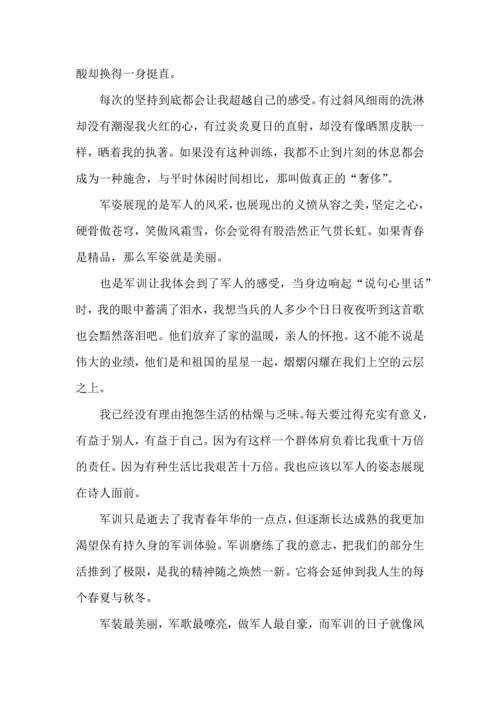 酸却换得一身挺直。

每次的坚持到底都会让我超越自己的感受。有过斜风细雨的洗淋却没有潮湿我火红的心，有过炎炎夏日的直射，却没有像晒黑皮肤一样，晒着我的执著。如果没有这种训练，我都不止到片刻的休息都会成为一种施舍，与平时休闲时间相比，那叫做真正的“奢侈”。

军姿展现的是军人的风采，也展现出的义愤从容之美，坚定之心，硬骨傲苍穹，笑傲风霜雪，你会觉得有股浩然正气贯长虹。如果青春是精品，那么军姿就是美丽。

也是军训让我体会到了军人的感受，当身边响起“说句心里话”时，我的眼中蓄满了泪水，我想当兵的人多少个日日夜夜听到这首歌也会黯然落泪吧。他们放弃了家的温暖，亲人的怀抱。这不能不说是伟大的业绩，他们是和祖国的星星一起，熠熠闪耀在我们上空的云层之上。

我已经没有理由抱怨生活的枯燥与乏味。每天要过得充实有意义，有益于别人，有益于自己。因为有这样一个群体肩负着比我重十万倍的责任。因为有种生活比我艰苦十万倍。我也应该以军人的姿态展现在诗人面前。

军训只是逝去了我青春年华的一点点，但逐渐长达成熟的我更加渴望保有持久身的军训体验。军训磨练了我的意志，把我们的部分生活推到了极限，是我的精神随之焕然一新。它将会延伸到我人生的每个春夏与秋冬。

军装最美丽，军歌最嘹亮，做军人最自豪，而军训的日子就像风